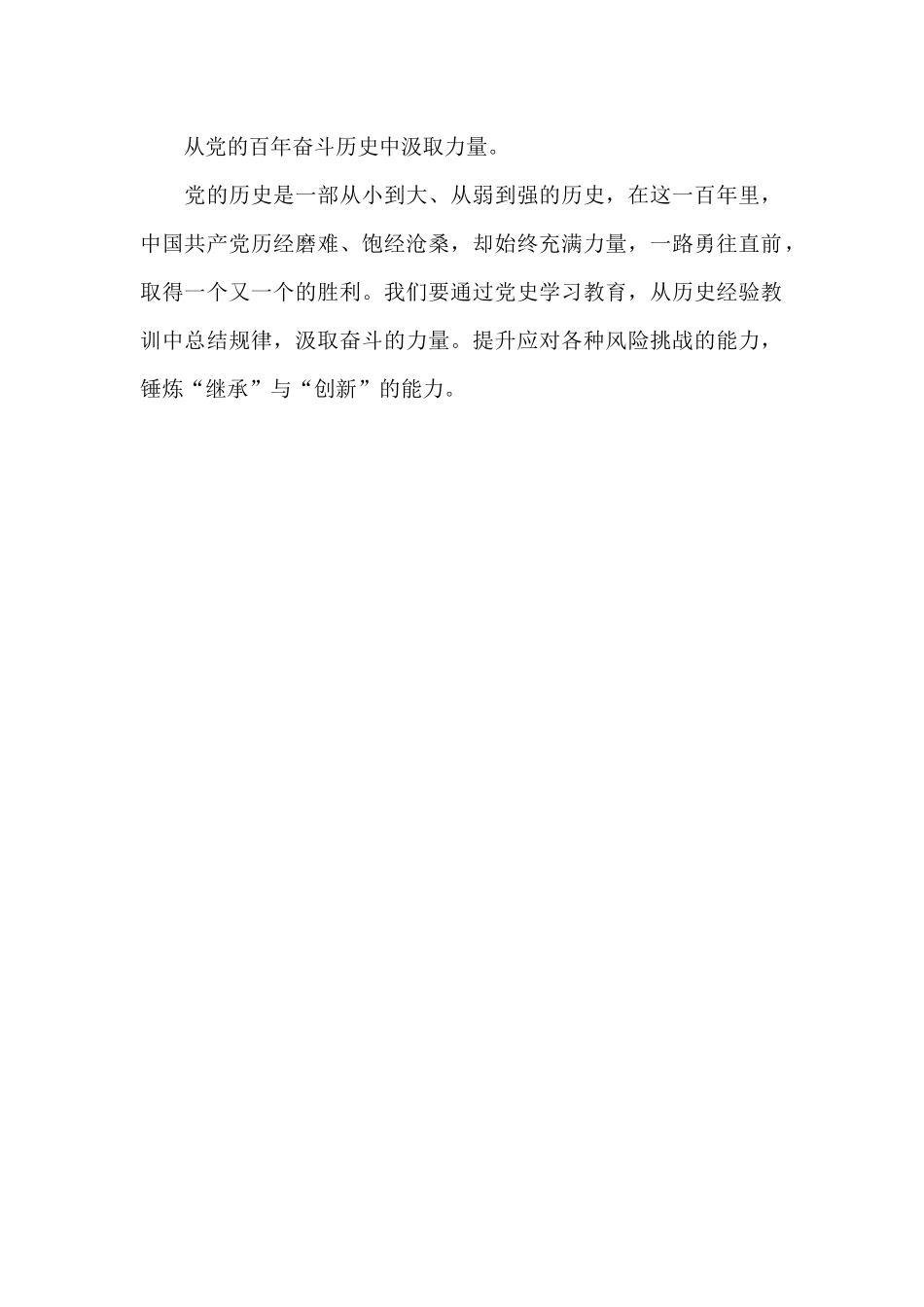 从党的百年奋斗历史中汲取力量。

党的历史是一部从小到大、从弱到强的历史，在这一百年里，中国共产党历经磨难、饱经沧桑，却始终充满力量，一路勇往直前，取得一个又一个的胜利。我们要通过党史学习教育，从历史经验教训中总结规律，汲取奋斗的力量。提升应对各种风险挑战的能力，锤炼“继承”与“创新”的能力。